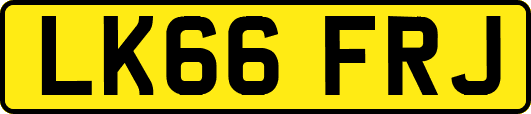 LK66 FRJ